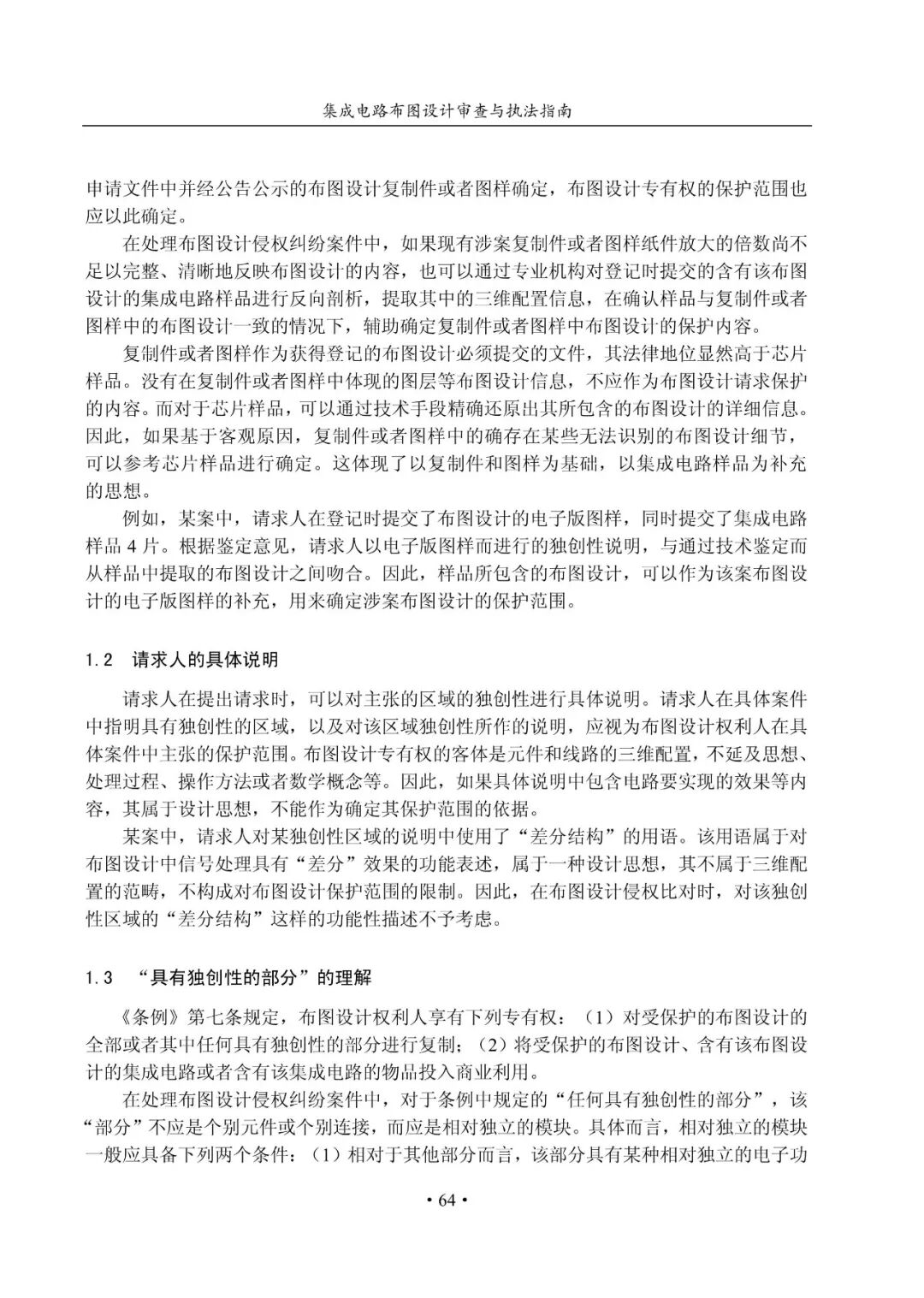 集成电路布图设计审查与执法指南

申请文件中并经公告公示的布图设计复制件或者图样确定，布图设计专有权的保护范围也应以此确定。

在处理布图设计侵权纠纷案件中，如果现有涉案复制件或者图样纸件放大的倍数尚不足以完整、清晰地反映布图设计的内容，也可以通过专业机构对登记时提交的含有该布图设计的集成电路样品进行反向剖析，提取其中的三维配置信息，在确认样品与复制件或者图样中的布图设计一致的情况下，辅助确定复制件或者图样中布图设计的保护内容。

复制件或者图样作为获得登记的布图设计必须提交的文件，其法律地位显然高于芯片样品。没有在复制件或者图样中体现的图层等布图设计信息，不应作为布图设计请求保护的内容。而对于芯片样品，可以通过技术手段精确还原出其所包含的布图设计的详细信息。因此，如果基于客观原因，复制件或者图样中的确存在某些无法识别的布图设计细节，可以参考芯片样品进行确定。这体现了以复制件和图样为基础，以集成电路样品为补充的思想。

例如，某案中，请求人在登记时提交了布图设计的电子版图样，同时提交了集成电路样品 4 片。根据鉴定意见，请求人以电子版图样而进行的独创性说明，与通过技术鉴定而从样品中提取的布图设计之间吻合。因此，样品所包含的布图设计，可以作为该案布图设计的电子版图样的补充，用来确定涉案布图设计的保护范围。

1.2 请求人的具体说明

请求人在提出请求时，可以对主张的区域的独创性进行具体说明。请求人在具体案件中指明具有独创性的区域，以及对该区域独创性所作的说明，应视为布图设计权利人在具体案件中主张的保护范围。布图设计专有权的客体是元件和线路的三维配置，不延及思想、处理过程、操作方法或者数学概念等。因此，如果具体说明中包含电路要实现的效果等内容，其属于设计思想，不能作为确定其保护范围的依据。

某案中，请求人对某独创性区域的说明中使用了“差分结构”的用语。该用语属于对布图设计中信号处理具有“差分”效果的功能表述，属于一种设计思想，其不属于三维配置的范畴，不构成对布图设计保护范围的限制。因此，在布图设计侵权比对时，对该独创性区域的“差分结构”这样的功能性描述不予考虑。

1.3 “具有独创性的部分”的理解

《条例》第七条规定，布图设计权利人享有下列专有权：（1）对受保护的布图设计的全部或者其中任何具有独创性的部分进行复制；（2）将受保护的布图设计、含有该布图设计的集成电路或者含有该集成电路的物品投入商业利用。

在处理布图设计侵权纠纷案件中，对于条例中规定的“任何具有独创性的部分”，该“部分”不应是个别元件或个别连接，而应是相对独立的模块。具体而言，相对独立的模块一般应具备下列两个条件：（1）相对于其他部分而言，该部分具有某种相对独立的电子功

• 64 •